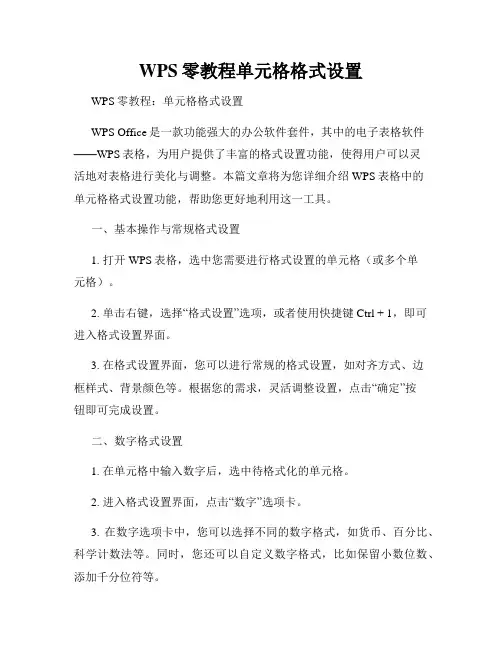 WPS 零教程单元格格式设置

WPS 零教程：单元格格式设置

WPS Office 是一款功能强大的办公软件套件，其中的电子表格软件——WPS 表格，为用户提供了丰富的格式设置功能，使得用户可以灵活地对表格进行美化与调整。本篇文章将为您详细介绍 WPS 表格中的单元格格式设置功能，帮助您更好地利用这一工具。

一、基本操作与常规格式设置

1. 打开 WPS 表格，选中您需要进行格式设置的单元格（或多个单元格）。

2. 单击右键，选择“格式设置”选项，或者使用快捷键 Ctrl + 1，即可进入格式设置界面。

3. 在格式设置界面，您可以进行常规的格式设置，如对齐方式、边框样式、背景颜色等。根据您的需求，灵活调整设置，点击“确定”按钮即可完成设置。

二、数字格式设置

1. 在单元格中输入数字后，选中待格式化的单元格。

2. 进入格式设置界面，点击“数字”选项卡。

3. 在数字选项卡中，您可以选择不同的数字格式，如货币、百分比、科学计数法等。同时，您还可以自定义数字格式，比如保留小数位数、添加千分位符等。